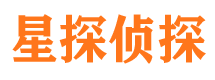 星探侦探